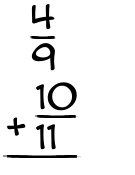 $\frac{4}{9}$

$+ \frac{10}{11}$